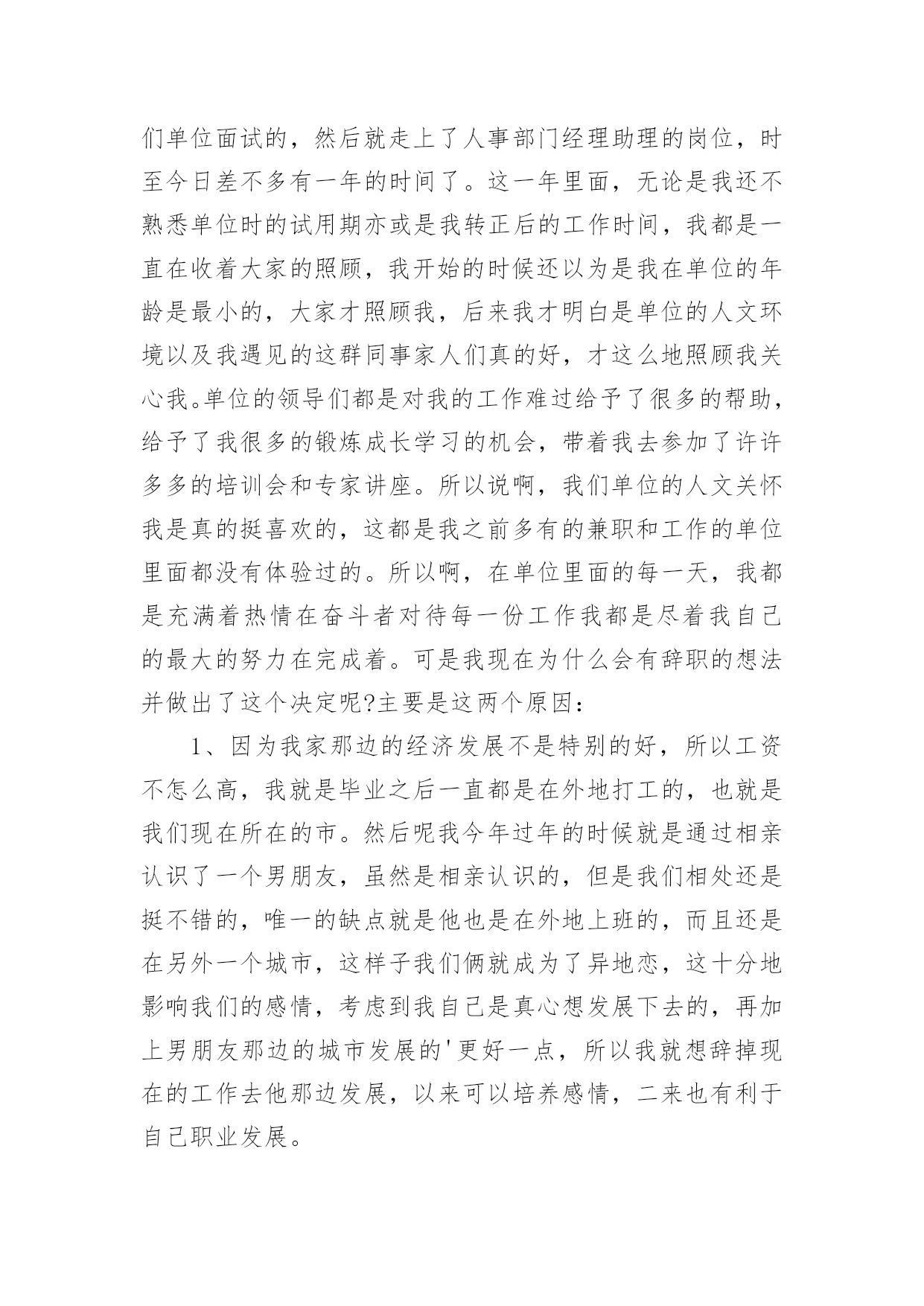 们单位面试的，然后就走上了人事部门经理助理的岗位，时至今日差不多有一年的时间了。这一年里面，无论是我还不熟悉单位时的试用期亦或是我转正后的工作时间，我都是一直在收着大家的照顾，我开始的时候还以为是我在单位的年龄是最小的，大家才照顾我，后来我才明白是单位的人文环境以及我遇见的这群同事家人们真的好，才这么地照顾我关心我。单位的领导们都是对我的工作难过给予了很多的帮助，给予了我很多的锻炼成长学习的机会，带着我去参加了许许多多的培训会和专家讲座。所以说啊，我们单位的人文关怀我是真的挺喜欢的，这都是我之前多有的兼职和工作的单位里面都没有体验过的。所以啊，在单位里面的每一天，我都是充满着热情在奋斗者对待每一份工作我都是尽着我自己的最大的努力在完成着。可是我现在为什么会有辞职的想法并做出了这个决定呢?主要是这两个原因：

1、因为我家那边的经济发展不是特别的好，所以工资不怎么高，我就是毕业之后一直都是在外地打工的，也就是我们现在所在的市。然后呢我今年过年的时候就是通过相亲认识了一个男朋友，虽然是相亲认识的，但是我们相处还是挺不错的，唯一的缺点就是他也是在外地上班的，而且还是在另外一个城市，这样子我们俩就成为了异地恋，这十分地影响我们的感情，考虑到我自己是真心想发展下去的，再加上男朋友那边的城市发展的'更好一点，所以我就想辞掉现在的工作去他那边发展，以来可以培养感情，二来也有利于自己职业发展。